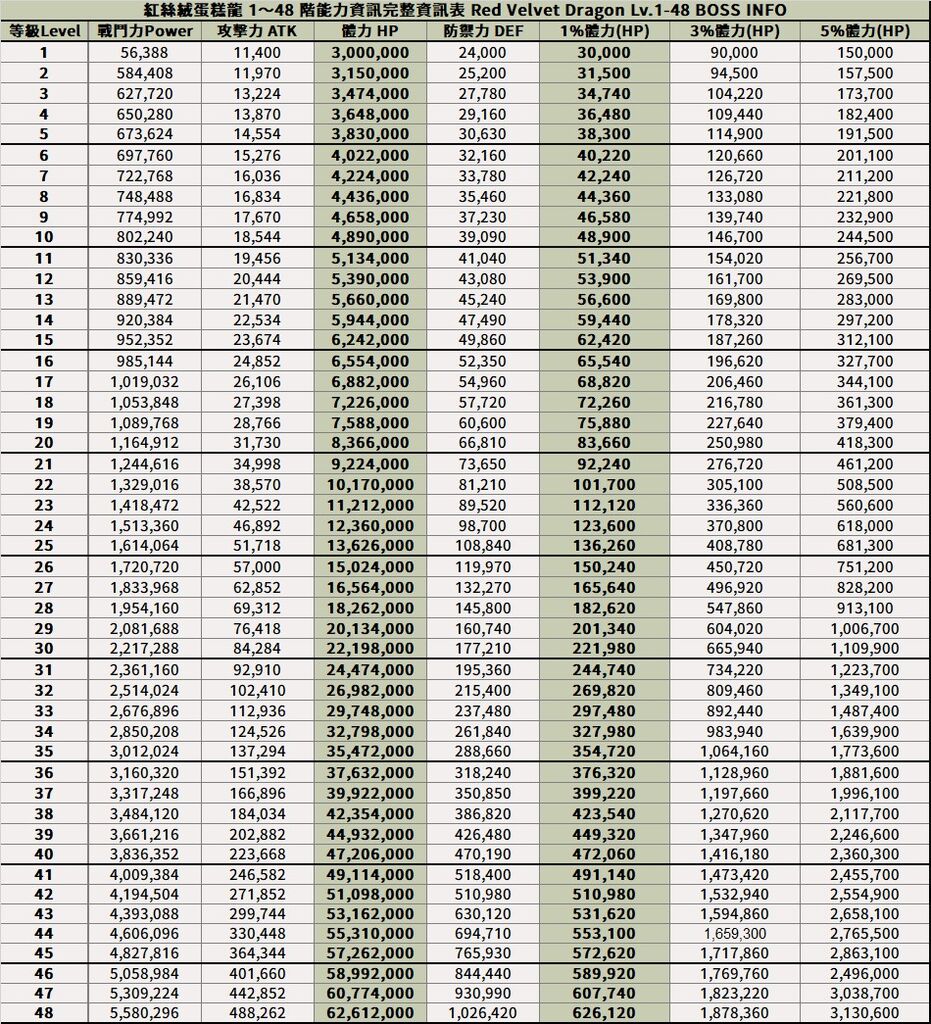 紅絲絨蛋糕龍 1~48 階能力資訊完整資訊表 Red Velvet Dragon Lv.1-48 BOSS INFO

| 等級Level | 戰鬥力Power | 攻擊力 ATK | 體力 HP | 防禦力 DEF | 1%體力(HP) | 3%體力(HP) | 5%體力(HP) |
|---|---|---|---|---|---|---|---|
| 1 | 56,388 | 11,400 | 3,000,000 | 24,000 | 30,000 | 90,000 | 150,000 |
| 2 | 584,408 | 11,970 | 3,150,000 | 25,200 | 31,500 | 94,500 | 157,500 |
| 3 | 627,720 | 13,224 | 3,474,000 | 27,780 | 34,740 | 104,220 | 173,700 |
| 4 | 650,280 | 13,870 | 3,648,000 | 29,160 | 36,480 | 109,440 | 182,400 |
| 5 | 673,624 | 14,554 | 3,830,000 | 30,630 | 38,300 | 114,900 | 191,500 |
| 6 | 697,760 | 15,276 | 4,022,000 | 32,160 | 40,220 | 120,660 | 201,100 |
| 7 | 722,768 | 16,036 | 4,224,000 | 33,780 | 42,240 | 126,720 | 211,200 |
| 8 | 748,488 | 16,834 | 4,436,000 | 35,460 | 44,360 | 133,080 | 221,800 |
| 9 | 774,992 | 17,670 | 4,658,000 | 37,230 | 46,580 | 139,740 | 232,900 |
| 10 | 802,240 | 18,544 | 4,890,000 | 39,090 | 48,900 | 146,700 | 244,500 |
| 11 | 830,336 | 19,456 | 5,134,000 | 41,040 | 51,340 | 154,020 | 256,700 |
| 12 | 859,416 | 20,444 | 5,390,000 | 43,080 | 53,900 | 161,700 | 269,500 |
| 13 | 889,472 | 21,470 | 5,660,000 | 45,240 | 56,600 | 169,800 | 283,000 |
| 14 | 920,384 | 22,534 | 5,944,000 | 47,490 | 59,440 | 178,320 | 297,200 |
| 15 | 952,352 | 23,674 | 6,242,000 | 49,860 | 62,420 | 187,260 | 312,100 |
| 16 | 985,144 | 24,852 | 6,554,000 | 52,350 | 65,540 | 196,620 | 327,700 |
| 17 | 1,019,032 | 26,106 | 6,882,000 | 54,960 | 68,820 | 206,460 | 344,100 |
| 18 | 1,053,848 | 27,398 | 7,226,000 | 57,720 | 72,260 | 216,780 | 361,300 |
| 19 | 1,089,768 | 28,766 | 7,588,000 | 60,600 | 75,880 | 227,640 | 379,400 |
| 20 | 1,164,912 | 31,730 | 8,366,000 | 66,810 | 83,660 | 250,980 | 418,300 |
| 21 | 1,244,616 | 34,998 | 9,224,000 | 73,650 | 92,240 | 276,720 | 461,200 |
| 22 | 1,329,016 | 38,570 | 10,170,000 | 81,210 | 101,700 | 305,100 | 508,500 |
| 23 | 1,418,472 | 42,522 | 11,212,000 | 89,520 | 112,120 | 336,360 | 560,600 |
| 24 | 1,513,360 | 46,892 | 12,360,000 | 98,700 | 123,600 | 370,800 | 618,000 |
| 25 | 1,614,064 | 51,718 | 13,626,000 | 108,840 | 136,260 | 408,780 | 681,300 |
| 26 | 1,720,720 | 57,000 | 15,024,000 | 119,970 | 150,240 | 450,720 | 751,200 |
| 27 | 1,833,968 | 62,852 | 16,564,000 | 132,270 | 165,640 | 496,920 | 828,200 |
| 28 | 1,954,160 | 69,312 | 18,262,000 | 145,800 | 182,620 | 547,860 | 913,100 |
| 29 | 2,081,688 | 76,418 | 20,134,000 | 160,740 | 201,340 | 604,020 | 1,006,700 |
| 30 | 2,217,288 | 84,284 | 22,198,000 | 177,210 | 221,980 | 665,940 | 1,109,900 |
| 31 | 2,361,160 | 92,910 | 24,474,000 | 195,360 | 244,740 | 734,220 | 1,223,700 |
| 32 | 2,514,024 | 102,410 | 26,982,000 | 215,400 | 269,820 | 809,460 | 1,349,100 |
| 33 | 2,676,896 | 112,936 | 29,748,000 | 237,480 | 297,480 | 892,440 | 1,487,400 |
| 34 | 2,850,208 | 124,526 | 32,798,000 | 261,840 | 327,980 | 983,940 | 1,639,900 |
| 35 | 3,012,024 | 137,294 | 35,472,000 | 288,660 | 354,720 | 1,064,160 | 1,773,600 |
| 36 | 3,160,320 | 151,392 | 37,632,000 | 318,240 | 376,320 | 1,128,960 | 1,881,600 |
| 37 | 3,317,248 | 166,896 | 39,922,000 | 350,850 | 399,220 | 1,197,660 | 1,996,100 |
| 38 | 3,484,120 | 184,034 | 42,354,000 | 386,820 | 423,540 | 1,270,620 | 2,117,700 |
| 39 | 3,661,216 | 202,882 | 44,932,000 | 426,480 | 449,320 | 1,347,960 | 2,246,600 |
| 40 | 3,836,352 | 223,668 | 47,206,000 | 470,190 | 472,060 | 1,416,180 | 2,360,300 |
| 41 | 4,009,384 | 246,582 | 49,114,000 | 518,400 | 491,140 | 1,473,420 | 2,455,700 |
| 42 | 4,194,504 | 271,852 | 51,098,000 | 510,980 | 510,980 | 1,532,940 | 2,554,900 |
| 43 | 4,393,088 | 299,744 | 53,162,000 | 630,120 | 531,620 | 1,594,860 | 2,658,100 |
| 44 | 4,606,096 | 330,448 | 55,310,000 | 694,710 | 553,100 | 1,659,300 | 2,765,500 |
| 45 | 4,827,816 | 364,344 | 57,262,000 | 765,930 | 572,620 | 1,717,860 | 2,863,100 |
| 46 | 5,058,984 | 401,660 | 58,992,000 | 844,440 | 589,920 | 1,769,760 | 2,496,000 |
| 47 | 5,309,224 | 442,852 | 60,774,000 | 930,990 | 607,740 | 1,823,220 | 3,038,700 |
| 48 | 5,580,296 | 488,262 | 62,612,000 | 1,026,420 | 626,120 | 1,878,360 | 3,130,600 |